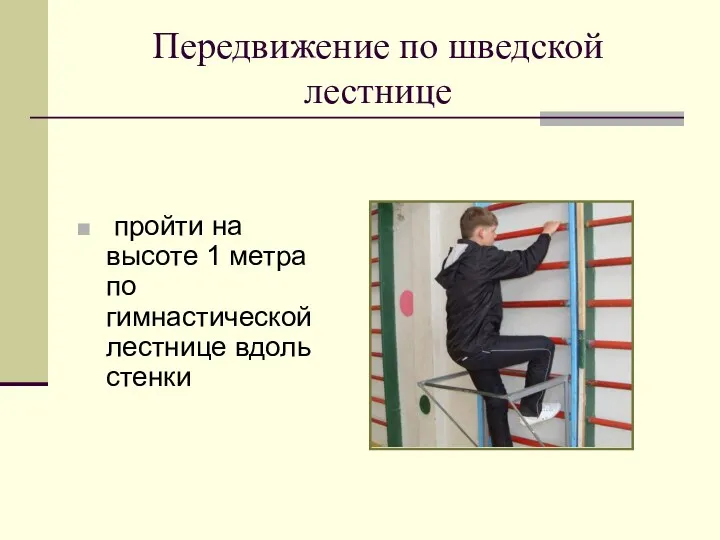 Передвижение по шведской лестнице

пройти на высоте 1 метра по гимнастической лестнице вдоль стенки